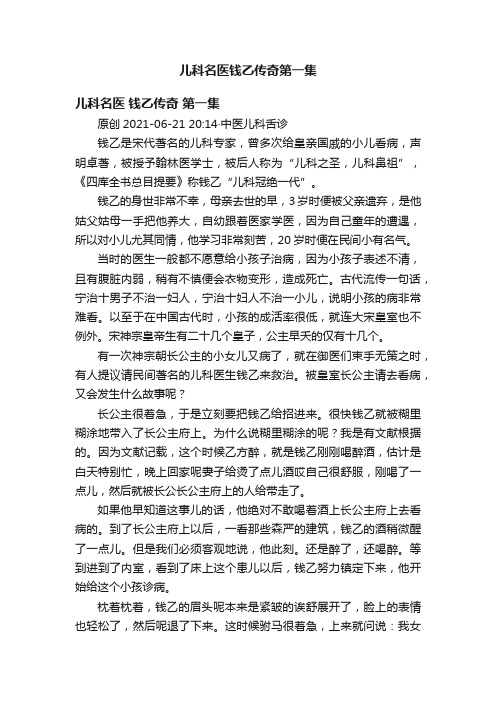 儿科名医钱乙传奇第一集

儿科名医 钱乙传奇 第一集

原创 2021-06-21 20:14·中医儿科舌诊

钱乙是宋代著名的儿科专家，曾多次给皇亲国戚的小儿看病，声明卓著，被授予翰林医学士，被后人称为“儿科之圣，儿科鼻祖”，《四库全书总目提要》称钱乙“儿科冠绝一代”。

钱乙的身世非常不幸，母亲去世的早，3岁时便被父亲遗弃，是他姑父姑母一手把他养大，自幼跟着医家学医，因为自己童年的遭遇，所以对小儿尤其同情，他学习非常刻苦，20岁时便在民间小有名气。

当时的医生一般都不愿意给小孩子治病，因为小孩子表述不清，且有腹脏内弱，稍有不慎便会衣物变形，造成死亡。古代流传一句话，宁治十男子不治一妇人，宁治十妇人不治一小儿，说明小孩的病非常难看。以至于在中国古代时，小孩的成活率很低，就连大宋皇室也不例外。宋神宗皇帝生有二十几个皇子，公主早夭的仅有十几个。

有一次神宗朝长公主的小女儿又病了，就在御医们束手无策之时，有人提议请民间著名的儿科医生钱乙来救治。被皇室长公主请去看病，又会发生什么故事呢？

长公主很着急，于是立刻要把钱乙给招进来。很快钱乙就被糊里糊涂地带入了长公主府上。为什么说糊里糊涂的呢？我是有文献根据的。因为文献记载，这个时候乙方醉，就是钱乙刚刚喝醉酒，估计是白天特别忙，晚上回家呢妻子给烫了点儿酒哎自己很舒服，刚喝了一点儿，然后就被长公长公主府上的人给带走了。

如果他早知道这事儿的话，他绝对不敢喝着酒上长公主府上去看病的。到了长公主府上以后，一看那些森严的建筑，钱乙的酒稍微醒了一点儿。但是我们必须客观地说，他此刻。还是醉了，还喝醉。等到进到了内室，看到了床上这个患儿以后，钱乙努力镇定下来，他开始给这个小孩诊病。

枕着枕着，钱乙的眉头呢本来是紧皱的诶舒展开了，脸上的表情也轻松了，然后呢退了下来。这时候驸马很着急，上来就问说：我女